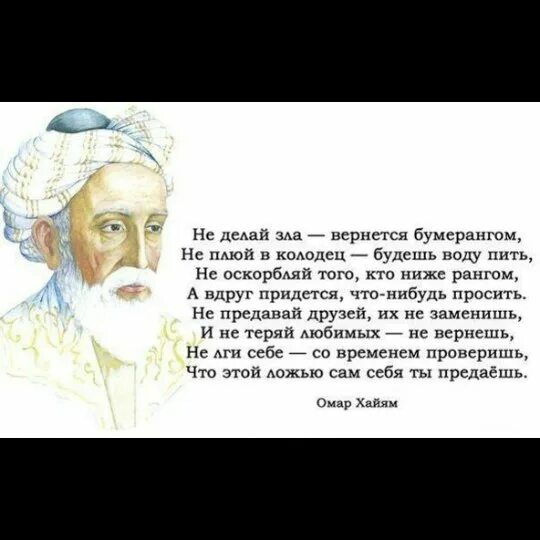 Не делай зла — вернется бумерангом,
Не плюй в колодец — будешь воду пить,
Не оскорбляй того, кто ниже рангом,
А вдруг придется, что-нибудь просить.
Не предавай друзей, их не заменишь,
И не теряй любимых — не вернешь,
Не лги себе — со временем проверишь,
Что этой ложью сам себя ты предаёшь.

Омар Хайям